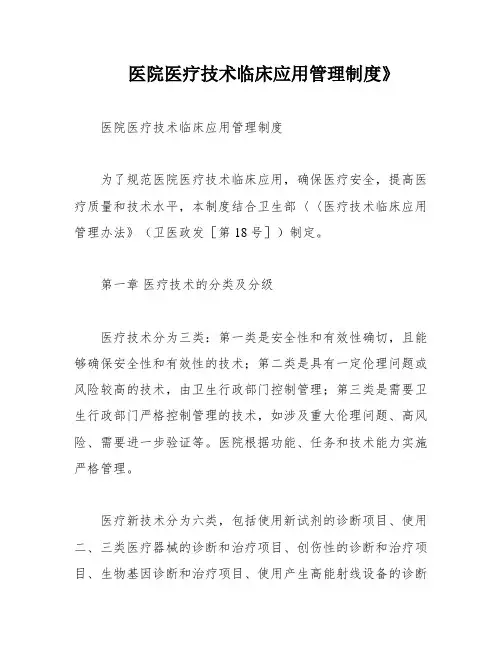 医院医疗技术临床应用管理制度》

医院医疗技术临床应用管理制度

为了规范医院医疗技术临床应用，确保医疗安全，提高医疗质量和技术水平，本制度结合卫生部（《医疗技术临床应用管理办法》（卫医政发［第18号］）制定。

第一章 医疗技术的分类及分级

医疗技术分为三类：第一类是安全性和有效性确切，且能够确保安全性和有效性的技术；第二类是具有一定伦理问题或风险较高的技术，由卫生行政部门控制管理；第三类是需要卫生行政部门严格控制管理的技术，如涉及重大伦理问题、高风险、需要进一步验证等。医院根据功能、任务和技术能力实施严格管理。

医疗新技术分为六类，包括使用新试剂的诊断项目、使用二、三类医疗器械的诊断和治疗项目、创伤性的诊断和治疗项目、生物基因诊断和治疗项目、使用产生高能射线设备的诊断